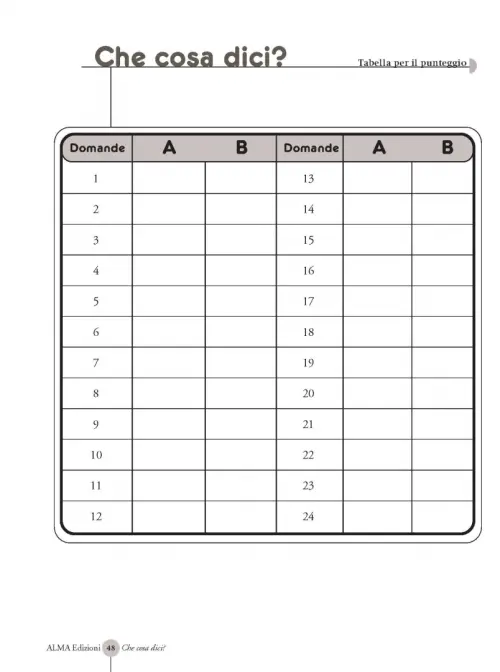 Che cosa dici?

Tabella per il punteggio

| Domande | A | B | Domande | A | B |
|---|---|---|---|---|---|
| 1 | | | 13 | | |
| 2 | | | 14 | | |
| 3 | | | 15 | | |
| 4 | | | 16 | | |
| 5 | | | 17 | | |
| 6 | | | 18 | | |
| 7 | | | 19 | | |
| 8 | | | 20 | | |
| 9 | | | 21 | | |
| 10 | | | 22 | | |
| 11 | | | 23 | | |
| 12 | | | 24 | | |

ALMA Edizioni 48 Che cosa dici?